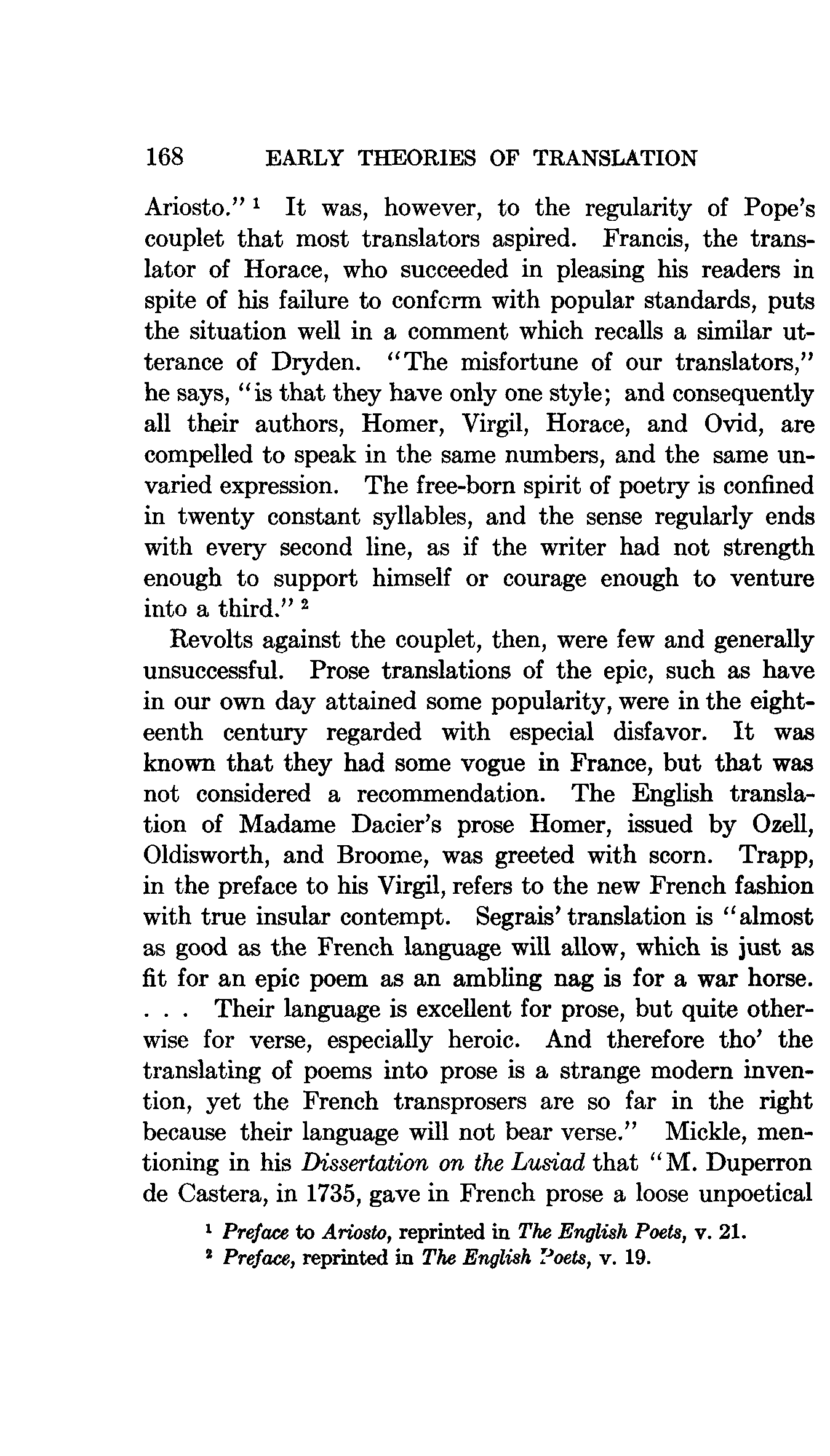 168 EARLY THEORIES OF TRANSLATION

Ariosto." $^1$ It was, however, to the regularity of Pope's couplet that most translators aspired. Francis, the translator of Horace, who succeeded in pleasing his readers in spite of his failure to conform with popular standards, puts the situation well in a comment which recalls a similar utterance of Dryden. "The misfortune of our translators," he says, "is that they have only one style; and consequently all their authors, Homer, Virgil, Horace, and Ovid, are compelled to speak in the same numbers, and the same unvaried expression. The free-born spirit of poetry is confined in twenty constant syllables, and the sense regularly ends with every second line, as if the writer had not strength enough to support himself or courage enough to venture into a third." $^2$

Revolts against the couplet, then, were few and generally unsuccessful. Prose translations of the epic, such as have in our own day attained some popularity, were in the eighteenth century regarded with especial disfavor. It was known that they had some vogue in France, but that was not considered a recommendation. The English translation of Madame Dacier's prose Homer, issued by Ozell, Oldisworth, and Broome, was greeted with scorn. Trapp, in the preface to his Virgil, refers to the new French fashion with true insular contempt. Segrais' translation is "almost as good as the French language will allow, which is just as fit for an epic poem as an ambling nag is for a war horse. . . . Their language is excellent for prose, but quite otherwise for verse, especially heroic. And therefore tho' the translating of poems into prose is a strange modern invention, yet the French transprosers are so far in the right because their language will not bear verse." Mickle, mentioning in his Dissertation on the Lusiad that "M. Duperron de Castera, in 1735, gave in French prose a loose unpoetical

$^1$ Preface to Ariosto, reprinted in The English Poets, v. 21.
$^2$ Preface, reprinted in The English Poets, v. 19.